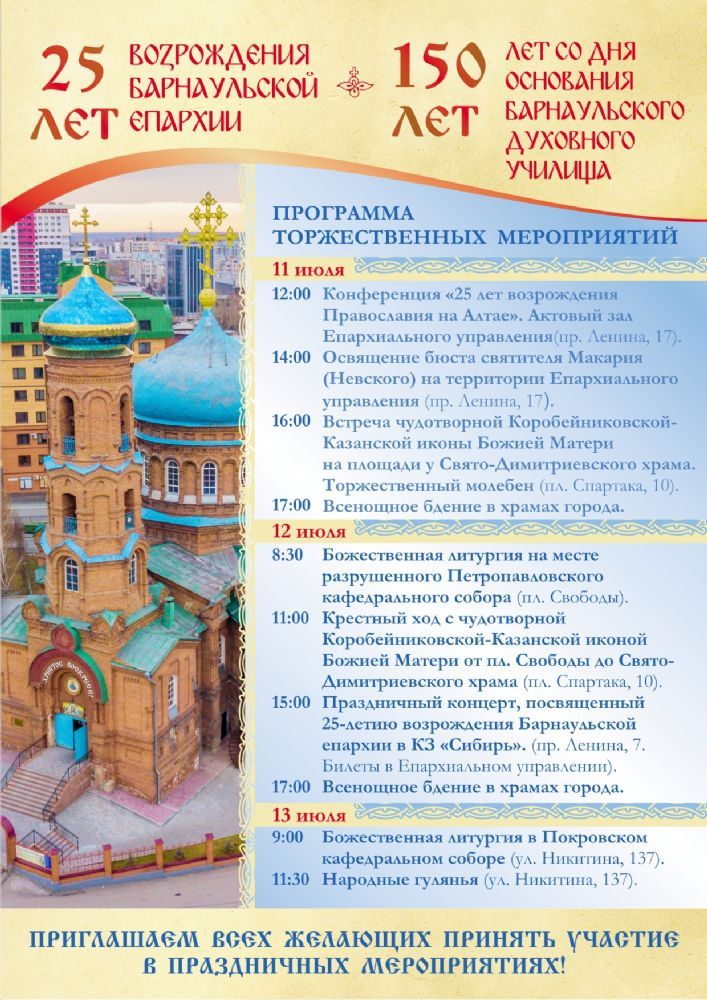 25 ЛЕТ ВОЗРОЖДЕНИЯ БАРНАУЛЬСКОЙ ЕПАРХИИ

150 ЛЕТ СО ДНЯ ОСНОВАНИЯ БАРНАУЛЬСКОГО ДУХОВНОГО УЧИЛИЩА

ПРОГРАММА ТОРЖЕСТВЕННЫХ МЕРОПРИЯТИЙ

11 июля

12:00 Конференция «25 лет возрождения Православия на Алтае». Актовый зал Епархиального управления(пр. Ленина, 17).

14:00 Освящение бюста святителя Макария (Невского) на территории Епархиального управления (пр. Ленина, 17).

16:00 Встреча чудотворной Коробейниковской-Казанской иконы Божией Матери на площади у Свято-Димитриевского храма. Торжественный молебен (пл. Спартака, 10).

17:00 Всенощное бдение в храмах города.

12 июля

8:30 Божественная литургия на месте разрушенного Петропавловского кафедрального собора (пл. Свободы).

11:00 Крестный ход с чудотворной Коробейниковской-Казанской иконой Божией Матери от пл. Свободы до Свято-Димитриевского храма (пл. Спартака, 10).

15:00 Праздничный концерт, посвященный 25-летию возрождения Барнаульской епархии в КЗ «Сибирь». (пр. Ленина, 7. Билеты в Епархиальном управлении).

17:00 Всенощное бдение в храмах города.

13 июля

9:00 Божественная литургия в Покровском кафедральном соборе (ул. Никитина, 137).

11:30 Народные гулянья (ул. Никитина, 137).

ПРИГЛАШАЕМ ВСЕХ ЖЕЛАЮЩИХ ПРИНЯТЬ УЧАСТИЕ В ПРАЗДНИЧНЫХ МЕРОПРИЯТИЯХ!